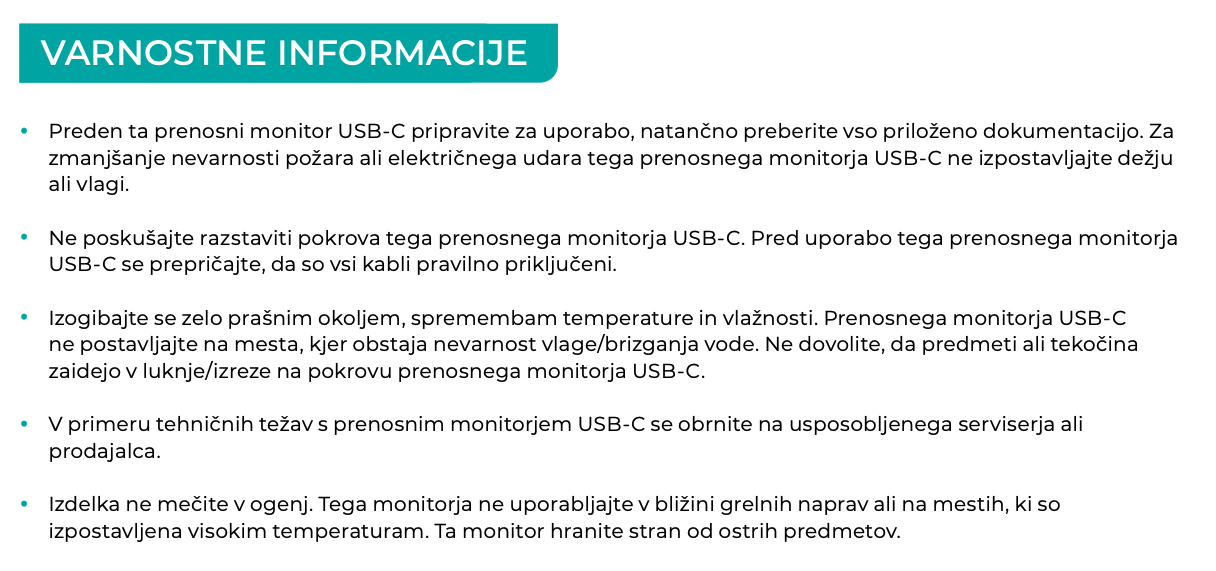 VARNOSTNE INFORMACIJE

• Preden ta prenosni monitor USB-C pripravite za uporabo, natančno preberite vso priloženo dokumentacijo. Za zmanjšanje nevarnosti požara ali električnega udara tega prenosnega monitorja USB-C ne izpostavljajte dežju ali vlagi.

• Ne poskušajte razstaviti pokrova tega prenosnega monitorja USB-C. Pred uporabo tega prenosnega monitorja USB-C se prepričajte, da so vsi kabli pravilno priključeni.

• Izogibajte se zelo prašnim okoljem, spremembam temperature in vlažnosti. Prenosnega monitorja USB-C ne postavljajte na mesta, kjer obstaja nevarnost vlage/brizganja vode. Ne dovolite, da predmeti ali tekočina zaidejo v luknje/izreze na pokrovu prenosnega monitorja USB-C.

• V primeru tehničnih težav s prenosnim monitorjem USB-C se obrnite na usposobljenega serviserja ali prodajalca.

• Izdelka ne mečite v ogenj. Tega monitorja ne uporabljajte v bližini grelnih naprav ali na mestih, ki so izpostavljena visokim temperaturam. Ta monitor hranite stran od ostrih predmetov.